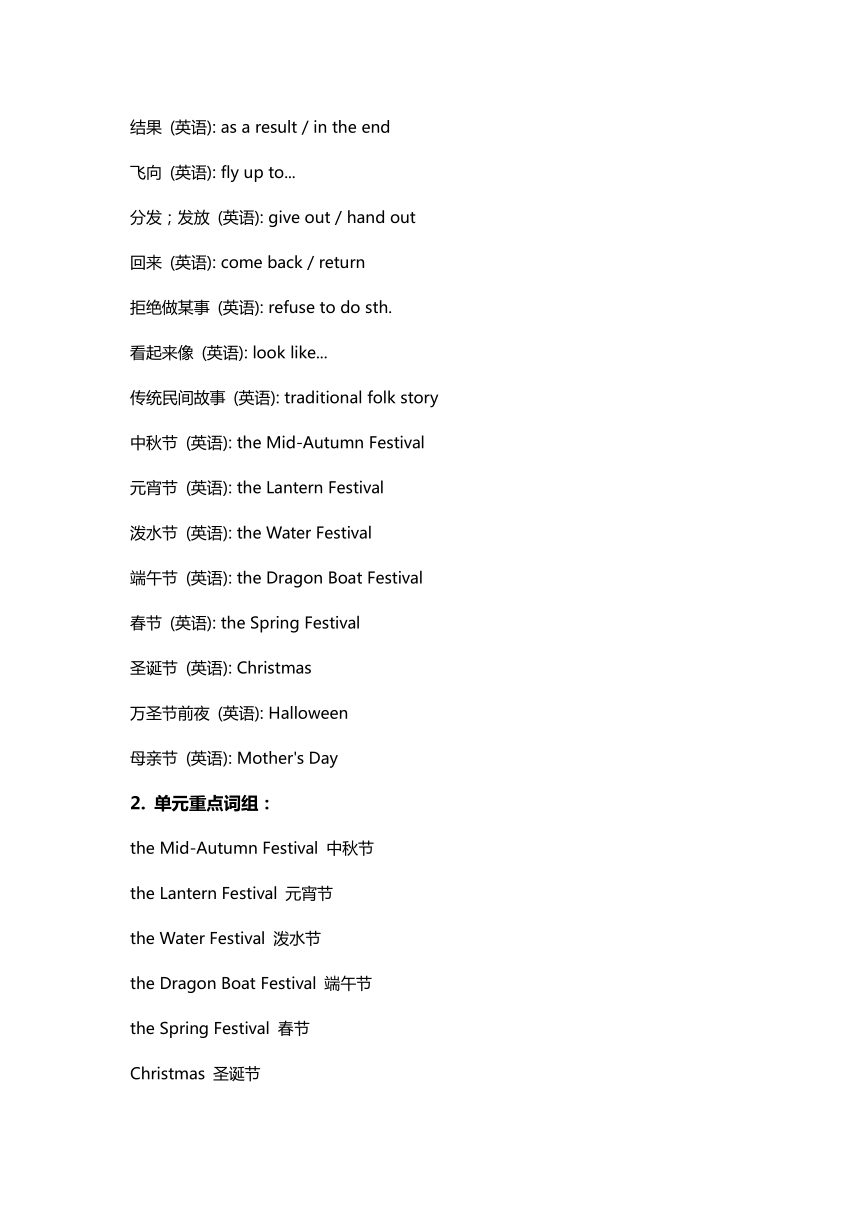 结果 (英语): as a result / in the end

飞向 (英语): fly up to...

分发；发放 (英语): give out / hand out

回来 (英语): come back / return

拒绝做某事 (英语): refuse to do sth.

看起来像 (英语): look like...

传统民间故事 (英语): traditional folk story

中秋节 (英语): the Mid-Autumn Festival

元宵节 (英语): the Lantern Festival

泼水节 (英语): the Water Festival

端午节 (英语): the Dragon Boat Festival

春节 (英语): the Spring Festival

圣诞节 (英语): Christmas

万圣节前夜 (英语): Halloween

母亲节 (英语): Mother's Day

2. 单元重点词组：

the Mid-Autumn Festival 中秋节

the Lantern Festival 元宵节

the Water Festival 泼水节

the Dragon Boat Festival 端午节

the Spring Festival 春节

Christmas 圣诞节